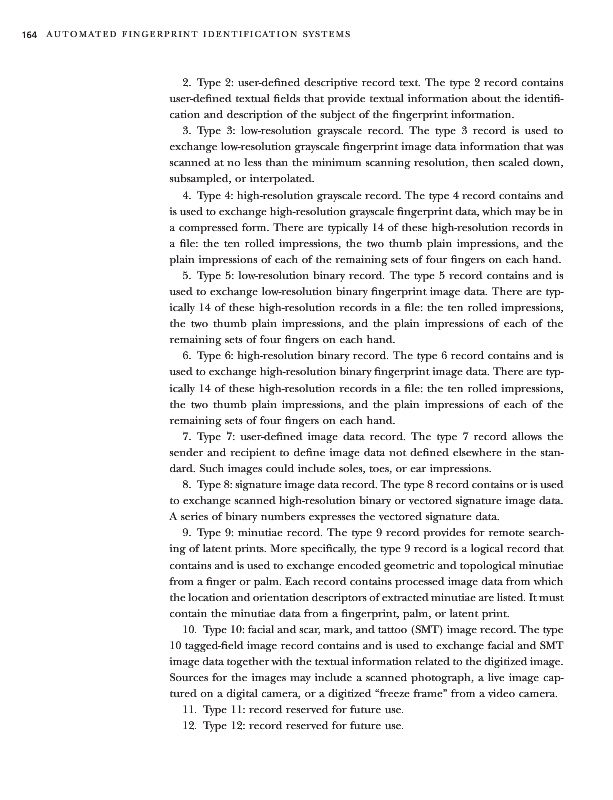 164 AUTOMATED FINGERPRINT IDENTIFICATION SYSTEMS

2. Type 2: user-defined descriptive record text. The type 2 record contains user-defined textual fields that provide textual information about the identification and description of the subject of the fingerprint information.

3. Type 3: low-resolution grayscale record. The type 3 record is used to exchange low-resolution grayscale fingerprint image data information that was scanned at no less than the minimum scanning resolution, then scaled down, subsampled, or interpolated.

4. Type 4: high-resolution grayscale record. The type 4 record contains and is used to exchange high-resolution grayscale fingerprint data, which may be in a compressed form. There are typically 14 of these high-resolution records in a file: the ten rolled impressions, the two thumb plain impressions, and the plain impressions of each of the remaining sets of four fingers on each hand.

5. Type 5: low-resolution binary record. The type 5 record contains and is used to exchange low-resolution binary fingerprint image data. There are typically 14 of these high-resolution records in a file: the ten rolled impressions, the two thumb plain impressions, and the plain impressions of each of the remaining sets of four fingers on each hand.

6. Type 6: high-resolution binary record. The type 6 record contains and is used to exchange high-resolution binary fingerprint image data. There are typically 14 of these high-resolution records in a file: the ten rolled impressions, the two thumb plain impressions, and the plain impressions of each of the remaining sets of four fingers on each hand.

7. Type 7: user-defined image data record. The type 7 record allows the sender and recipient to define image data not defined elsewhere in the standard. Such images could include soles, toes, or ear impressions.

8. Type 8: signature image data record. The type 8 record contains or is used to exchange scanned high-resolution binary or vectored signature image data. A series of binary numbers expresses the vectored signature data.

9. Type 9: minutiae record. The type 9 record provides for remote searching of latent prints. More specifically, the type 9 record is a logical record that contains and is used to exchange encoded geometric and topological minutiae from a finger or palm. Each record contains processed image data from which the location and orientation descriptors of extracted minutiae are listed. It must contain the minutiae data from a fingerprint, palm, or latent print.

10. Type 10: facial and scar, mark, and tattoo (SMT) image record. The type 10 tagged-field image record contains and is used to exchange facial and SMT image data together with the textual information related to the digitized image. Sources for the images may include a scanned photograph, a live image captured on a digital camera, or a digitized "freeze frame" from a video camera.

11. Type 11: record reserved for future use.

12. Type 12: record reserved for future use.